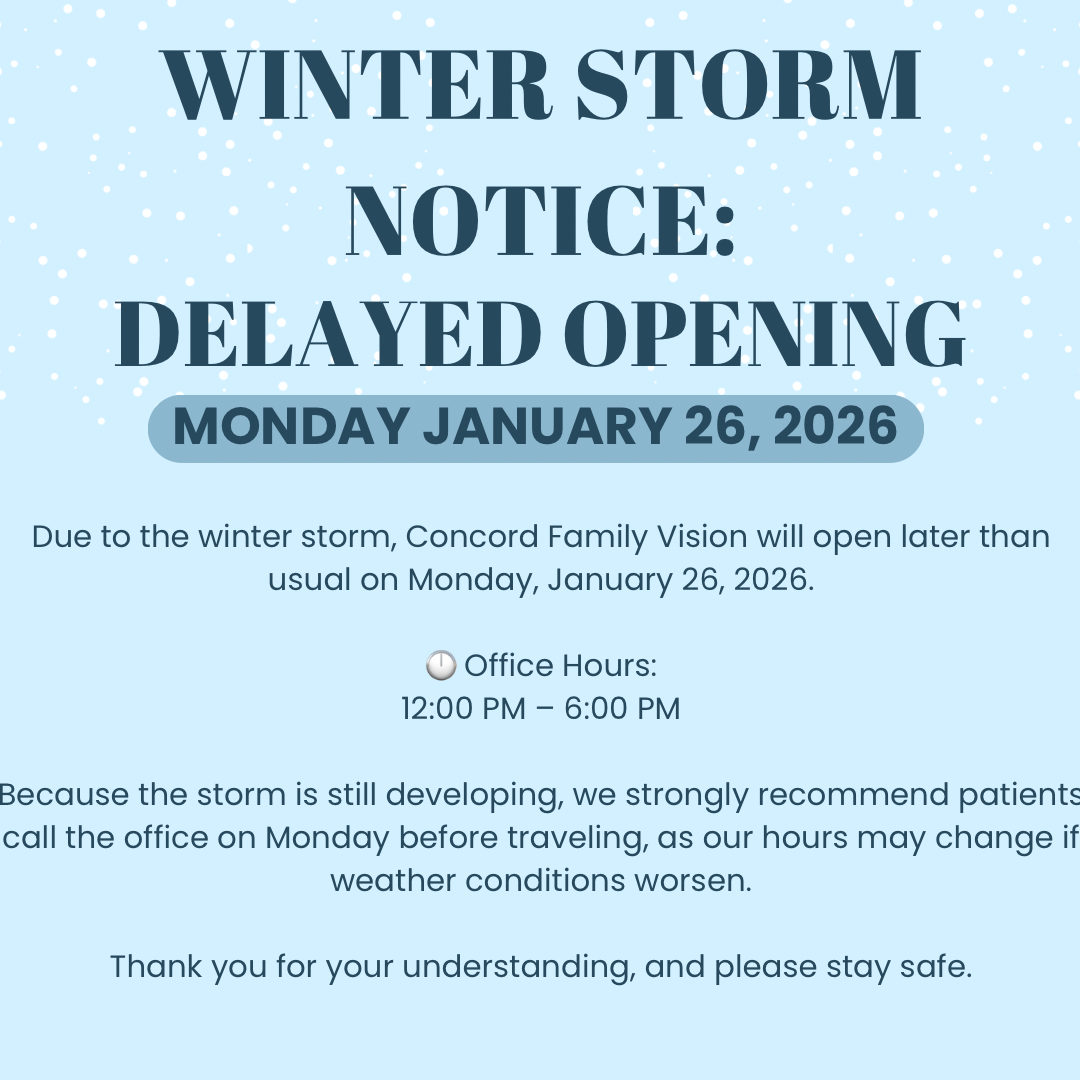 WINTER STORM NOTICE: DELAYED OPENING

MONDAY JANUARY 26, 2026

Due to the winter storm, Concord Family Vision will open later than usual on Monday, January 26, 2026.

🕛 Office Hours:
12:00 PM – 6:00 PM

Because the storm is still developing, we strongly recommend patients call the office on Monday before traveling, as our hours may change if weather conditions worsen.

Thank you for your understanding, and please stay safe.